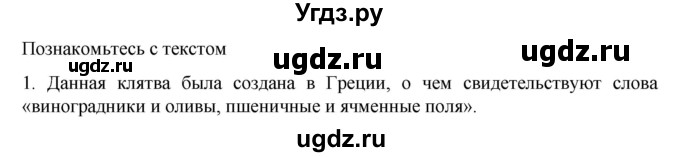 Угдз.ру

Познакомьтесь с текстом ugdz.ru ugdz.ru
ugdz.ru
1. Данная клятва была создана в Греции, о чем свидетельствуют слова «виноградники и оливы, пшеничные и ячменные поля».

ugdz.ru